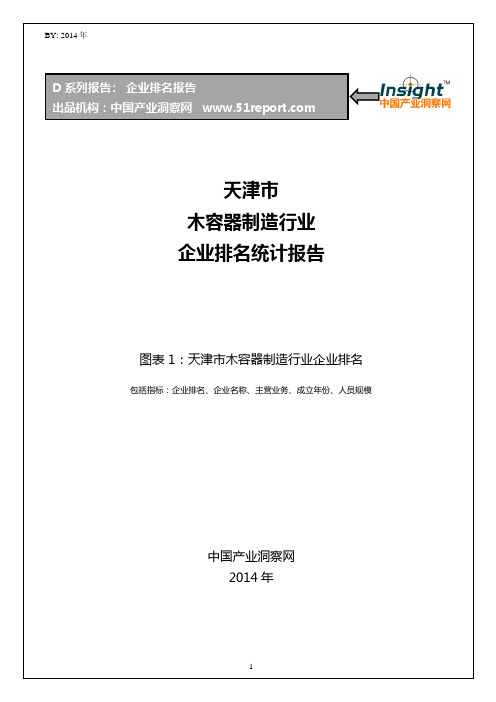 BY: 2014 年

D 系列报告： 企业排名报告
出品机构：中国产业洞察网 www.51report.com

Insight™
中国产业洞察网

天津市
木容器制造行业
企业排名统计报告

图表 1：天津市木容器制造行业企业排名

包括指标：企业排名、企业名称、主营业务、成立年份、人员规模

中国产业洞察网
2014 年

1